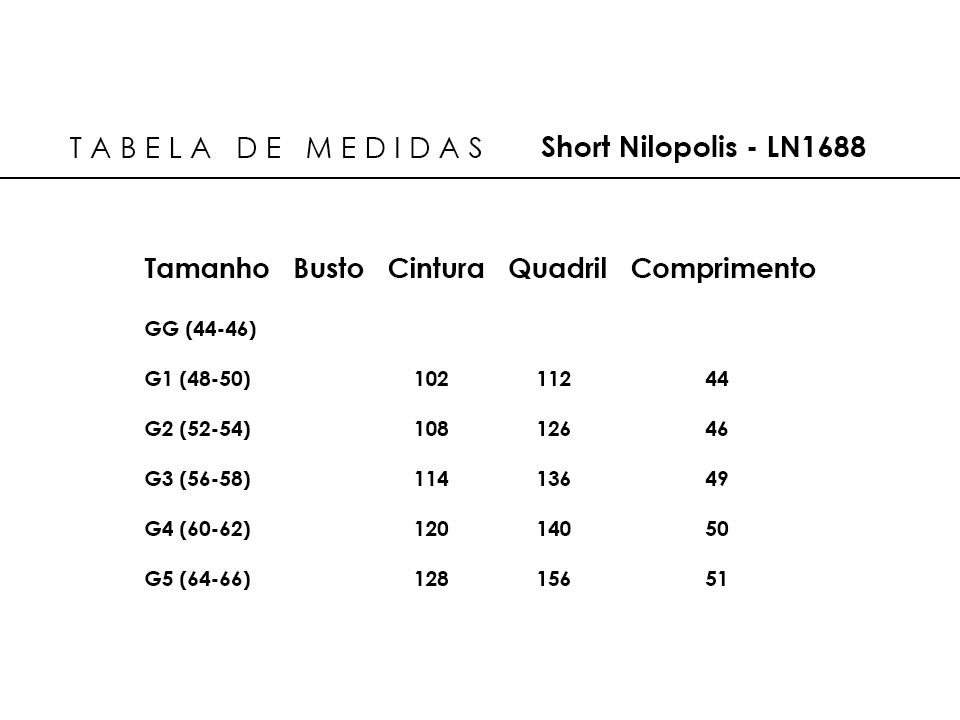 TABELA DE MEDIDAS Short Nilopolis - LN1688

| Tamanho | Busto | Cintura | Quadril | Comprimento |
|---|---|---|---|---|
| GG (44-46) | | | | |
| G1 (48-50) | | 102 | 112 | 44 |
| G2 (52-54) | | 108 | 126 | 46 |
| G3 (56-58) | | 114 | 136 | 49 |
| G4 (60-62) | | 120 | 140 | 50 |
| G5 (64-66) | | 128 | 156 | 51 |